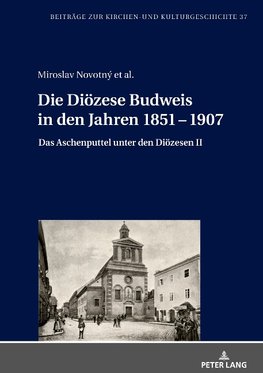 BEITRÄGE ZUR KIRCHEN- UND KULTURGESCHICHTE 37

Miroslav Novotný et al.

Die Diözese Budweis in den Jahren 1851 – 1907

Das Aschenputtel unter den Diözesen II

PETER LANG